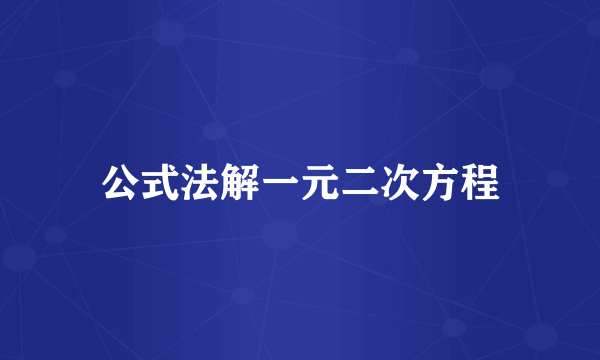 公式法解一元二次方程